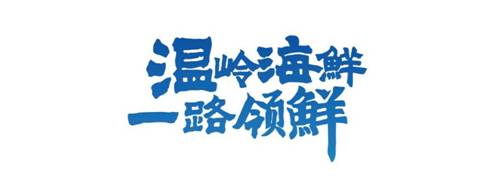 温岭海鲜
一路领鲜